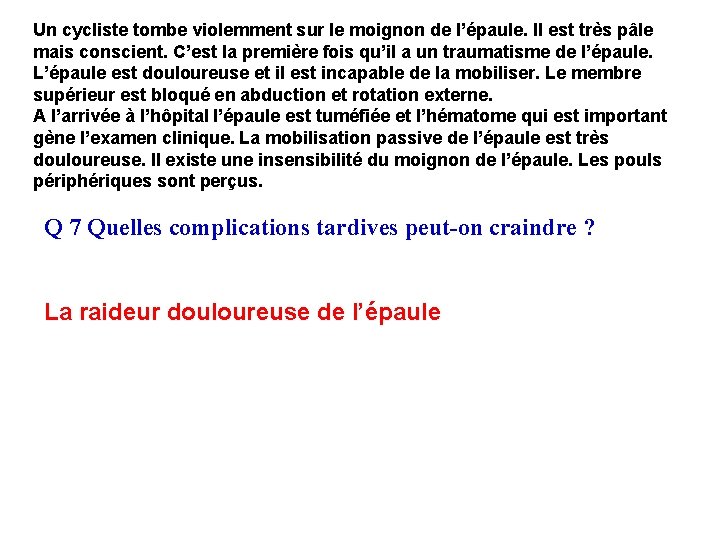 Un cycliste tombe violemment sur le moignon de l’épaule. Il est très pâle mais conscient. C’est la première fois qu’il a un traumatisme de l’épaule. L’épaule est douloureuse et il est incapable de la mobiliser. Le membre supérieur est bloqué en abduction et rotation externe.
A l’arrivée à l’hôpital l’épaule est tuméfiée et l’hématome qui est important gène l’examen clinique. La mobilisation passive de l’épaule est très douloureuse. Il existe une insensibilité du moignon de l’épaule. Les pouls périphériques sont perçus.

Q 7 Quelles complications tardives peut-on craindre ?

La raideur douloureuse de l’épaule